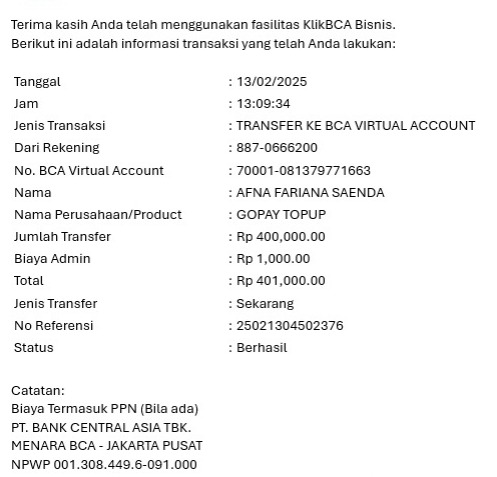 Terima kasih Anda telah menggunakan fasilitas KlikBCA Bisnis.
Berikut ini adalah informasi transaksi yang telah Anda lakukan:

| | |
|---|---|
| Tanggal | : 13/02/2025 |
| Jam | : 13:09:34 |
| Jenis Transaksi | : TRANSFER KE BCA VIRTUAL ACCOUNT |
| Dari Rekening | : 887-0666200 |
| No. BCA Virtual Account | : 70001-081379771663 |
| Nama | : AFNA FARIANA SAENDA |
| Nama Perusahaan/Product | : GOPAY TOPUP |
| Jumlah Transfer | : Rp 400,000.00 |
| Biaya Admin | : Rp 1,000.00 |
| Total | : Rp 401,000.00 |
| Jenis Transfer | : Sekarang |
| No Referensi | : 25021304502376 |
| Status | : Berhasil |

Catatan:
Biaya Termasuk PPN (Bila ada)
PT. BANK CENTRAL ASIA TBK.
MENARA BCA - JAKARTA PUSAT
NPWP 001.308.449.6-091.000